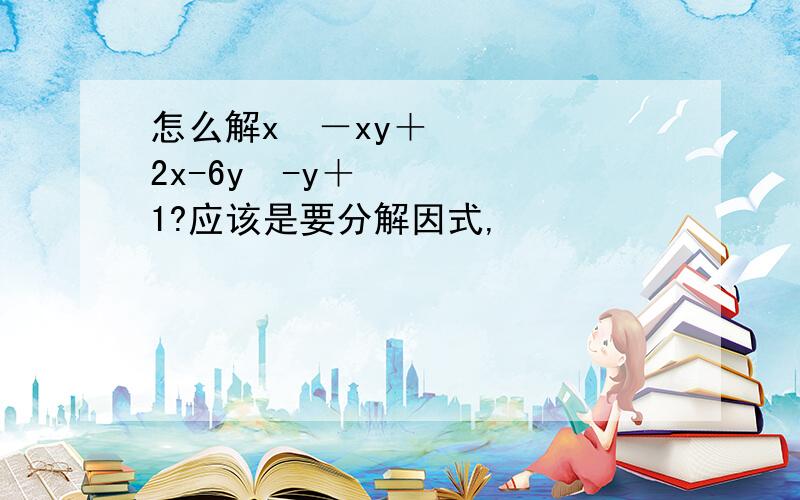 怎么解x －xy＋2x-6y -y＋1?应该是要分解因式,